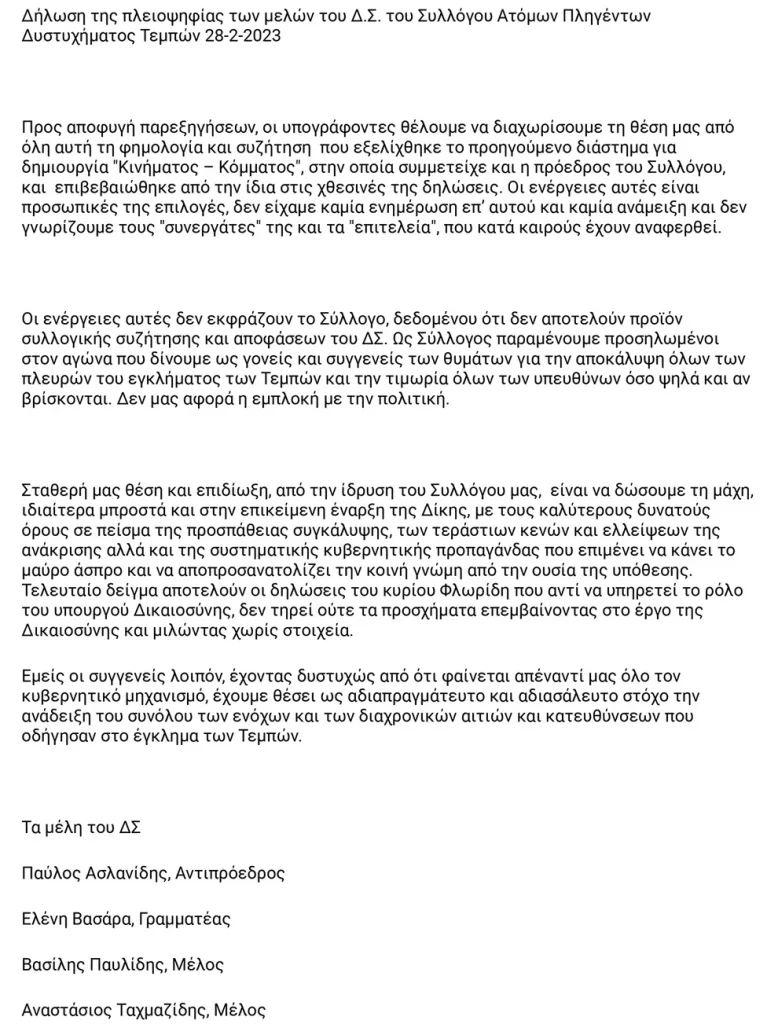 Δήλωση της πλειοψηφίας των μελών του Δ.Σ. του Συλλόγου Ατόμων Πληγέντων Δυστυχήματος Τεμπών 28-2-2023

Προς αποφυγή παρεξηγήσεων, οι υπογράφοντες θέλουμε να διαχωρίσουμε τη θέση μας από όλη αυτή τη φημολογία και συζήτηση που εξελίχθηκε το προηγούμενο διάστημα για δημιουργία "Κινήματος – Κόμματος", στην οποία συμμετείχε και η πρόεδρος του Συλλόγου, και επιβεβαιώθηκε από την ίδια στις χθεσινές της δηλώσεις. Οι ενέργειες αυτές είναι προσωπικές της επιλογές, δεν είχαμε καμία ενημέρωση επ' αυτού και καμία ανάμειξη και δεν γνωρίζουμε τους "συνεργάτες" της και τα "επιτελεία", που κατά καιρούς έχουν αναφερθεί.

Οι ενέργειες αυτές δεν εκφράζουν το Σύλλογο, δεδομένου ότι δεν αποτελούν προϊόν συλλογικής συζήτησης και αποφάσεων του ΔΣ. Ως Σύλλογος παραμένουμε προσηλωμένοι στον αγώνα που δίνουμε ως γονείς και συγγενείς των θυμάτων για την αποκάλυψη όλων των πλευρών του εγκλήματος των Τεμπών και την τιμωρία όλων των υπευθύνων όσο ψηλά και αν βρίσκονται. Δεν μας αφορά η εμπλοκή με την πολιτική.

Σταθερή μας θέση και επιδίωξη, από την ίδρυση του Συλλόγου μας, είναι να δώσουμε τη μάχη, ιδιαίτερα μπροστά και στην επικείμενη έναρξη της Δίκης, με τους καλύτερους δυνατούς όρους σε πείσμα της προσπάθειας συγκάλυψης, των τεράστιων κενών και ελλείψεων της ανάκρισης αλλά και της συστηματικής κυβερνητικής προπαγάνδας που επιμένει να κάνει το μαύρο άσπρο και να αποπροσανατολίζει την κοινή γνώμη από την ουσία της υπόθεσης. Τελευταίο δείγμα αποτελούν οι δηλώσεις του κυρίου Φλωρίδη που αντί να υπηρετεί το ρόλο του υπουργού Δικαιοσύνης, δεν τηρεί ούτε τα προσχήματα επεμβαίνοντας στο έργο της Δικαιοσύνης και μιλώντας χωρίς στοιχεία.

Εμείς οι συγγενείς λοιπόν, έχοντας δυστυχώς από ότι φαίνεται απέναντί μας όλο τον κυβερνητικό μηχανισμό, έχουμε θέσει ως αδιαπραγμάτευτο και αδιασάλευτο στόχο την ανάδειξη του συνόλου των ενόχων και των διαχρονικών αιτιών και κατευθύνσεων που οδήγησαν στο έγκλημα των Τεμπών.

Τα μέλη του ΔΣ

Παύλος Ασλανίδης, Αντιπρόεδρος

Ελένη Βασάρα, Γραμματέας

Βασίλης Παυλίδης, Μέλος

Αναστάσιος Ταχμαζίδης, Μέλος